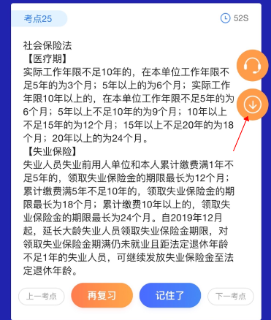 考点25

52S

社会保险法
【医疗期】
实际工作年限不足10年的，在本单位工作年限不足5年的为3个月；5年以上的为6个月；实际工作年限10年以上的，在本单位工作年限不足5年的为6个月；5年以上不足10年的为9个月；10年以上不足15年的为12个月；15年以上不足20年的为18个月；20年以上的为24个月。
【失业保险】
失业人员失业前用人单位和本人累计缴费满1年不足5年的，领取失业保险金的期限最长为12个月；累计缴费满5年不足10年的，领取失业保险金的期限最长为18个月；累计缴费10年以上的，领取失业保险金的期限最长为24个月。自2019年12月起，延长大龄失业人员领取失业保险金期限，对领取失业保险金期满仍未就业且距法定退休年龄不足1年的失业人员，可继续发放失业保险金至法定退休年龄。

上一考点
再复习
记住了
下一考点